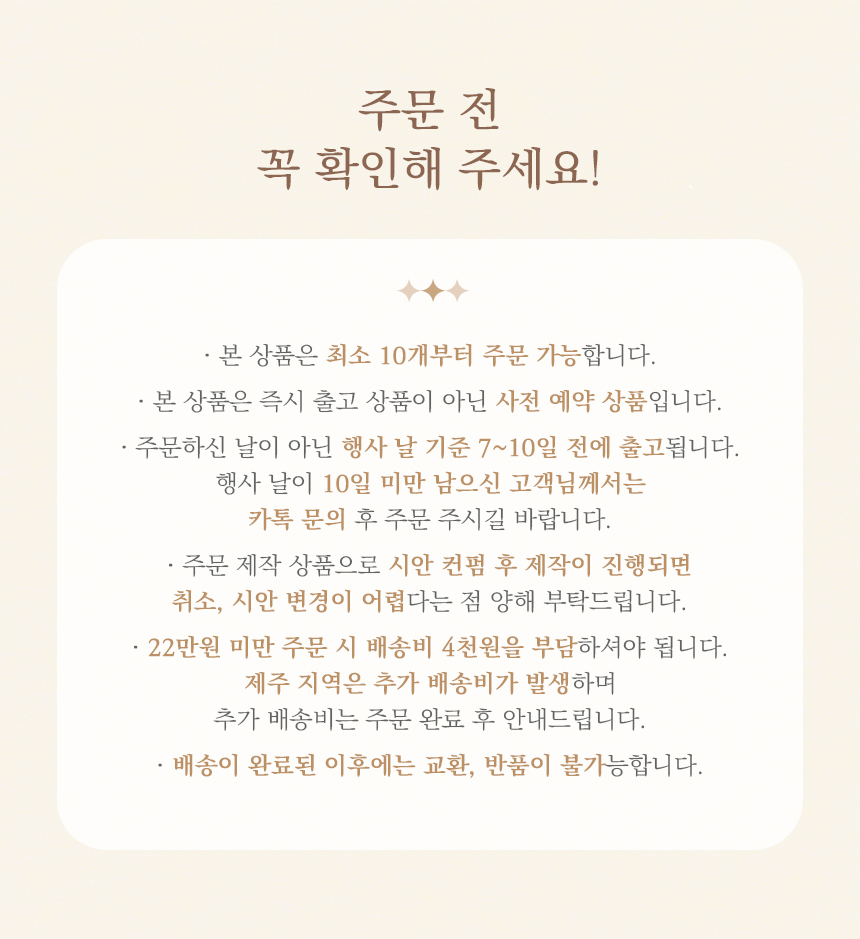 주문 전
꼭 확인해 주세요!

· 본 상품은 최소 10개부터 주문 가능합니다.

· 본 상품은 즉시 출고 상품이 아닌 사전 예약 상품입니다.

· 주문하신 날이 아닌 행사 날 기준 7~10일 전에 출고됩니다. 행사 날이 10일 미만 남으신 고객님께서는 카톡 문의 후 주문 주시길 바랍니다.

· 주문 제작 상품으로 시안 컨펌 후 제작이 진행되면 취소, 시안 변경이 어렵다는 점 양해 부탁드립니다.

· 22만원 미만 주문 시 배송비 4천원을 부담하셔야 됩니다. 제주 지역은 추가 배송비가 발생하며 추가 배송비는 주문 완료 후 안내드립니다.

· 배송이 완료된 이후에는 교환, 반품이 불가능합니다.